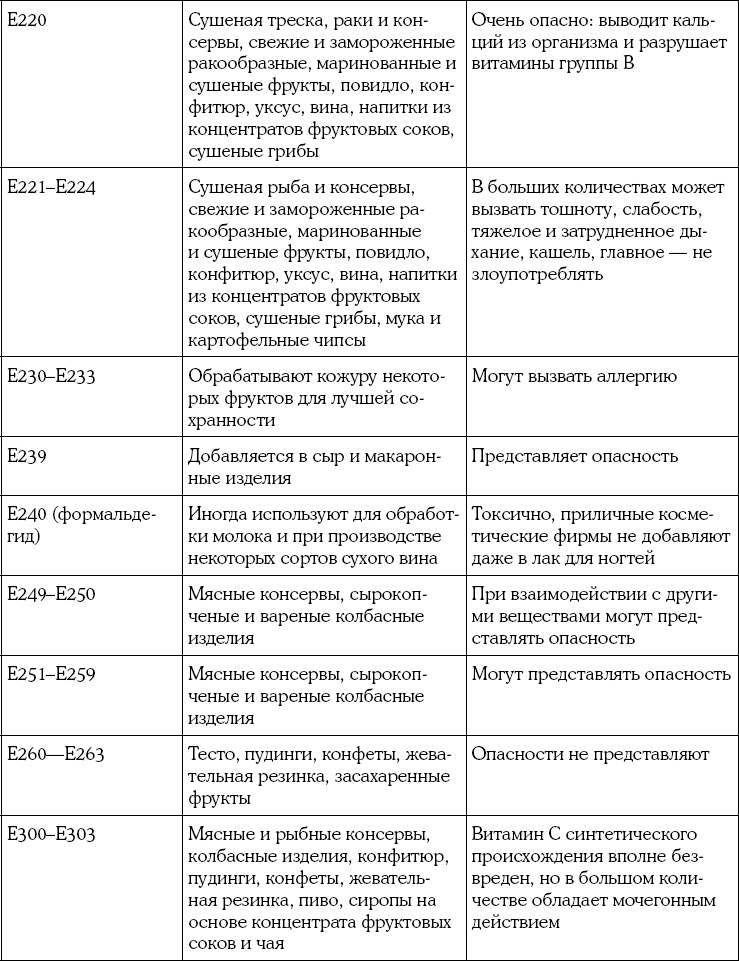 | | | |
|---|---|---|
| Е220 | Сушеная треска, раки и консервы, свежие и замороженные ракообразные, маринованные и сушеные фрукты, повидло, конфитюр, уксус, вина, напитки из концентратов фруктовых соков, сушеные грибы | Очень опасно: выводит кальций из организма и разрушает витамины группы В |
| Е221–Е224 | Сушеная рыба и консервы, свежие и замороженные ракообразные, маринованные и сушеные фрукты, повидло, конфитюр, уксус, вина, напитки из концентратов фруктовых соков, сушеные грибы, мука и картофельные чипсы | В больших количествах может вызвать тошноту, слабость, тяжелое и затрудненное дыхание, кашель, главное — не злоупотреблять |
| Е230–Е233 | Обрабатывают кожуру некоторых фруктов для лучшей сохранности | Могут вызвать аллергию |
| Е239 | Добавляется в сыр и макаронные изделия | Представляет опасность |
| Е240 (формальдегид) | Иногда используют для обработки молока и при производстве некоторых сортов сухого вина | Токсично, приличные косметические фирмы не добавляют даже в лак для ногтей |
| Е249–Е250 | Мясные консервы, сырокопченые и вареные колбасные изделия | При взаимодействии с другими веществами могут представлять опасность |
| Е251–Е259 | Мясные консервы, сырокопченые и вареные колбасные изделия | Могут представлять опасность |
| Е260—Е263 | Тесто, пудинги, конфеты, жевательная резинка, засахаренные фрукты | Опасности не представляют |
| Е300–Е303 | Мясные и рыбные консервы, колбасные изделия, конфитюр, пудинги, конфеты, жевательная резинка, пиво, сиропы на основе концентрата фруктовых соков и чая | Витамин С синтетического происхождения вполне безвреден, но в большом количестве обладает мочегонным действием |